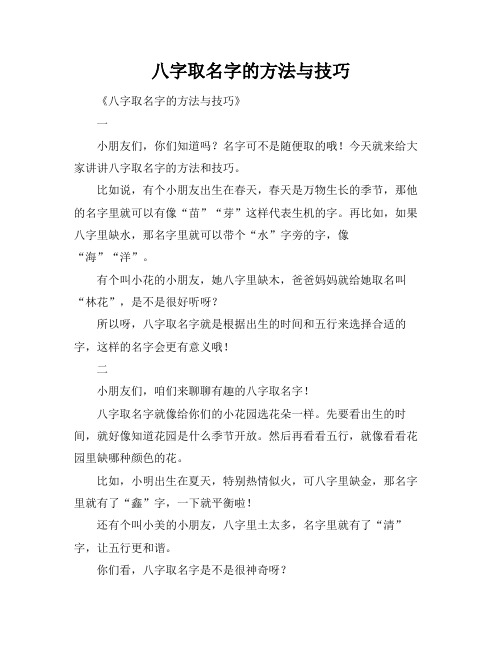 八字取名字的方法与技巧

《八字取名字的方法与技巧》

一

小朋友们，你们知道吗？名字可不是随便取的哦！今天就来给大家讲讲八字取名字的方法和技巧。

比如说，有个小朋友出生在春天，春天是万物生长的季节，那他的名字里就可以有像“苗”“芽”这样代表生机的字。再比如，如果八字里缺水，那名字里就可以带个“水”字旁的字，像“海”“洋”。

有个叫小花的小朋友，她八字里缺木，爸爸妈妈就给她取名叫“林花”，是不是很好听呀？

所以呀，八字取名字就是根据出生的时间和五行来选择合适的字，这样的名字会更有意义哦！

二

小朋友们，咱们来聊聊有趣的八字取名字！

八字取名字就像给你们的小花园选花朵一样。先要看出生的时间，就好像知道花园是什么季节开放。然后再看看五行，就像看看花园里缺哪种颜色的花。

比如，小明出生在夏天，特别热情似火，可八字里缺金，那名字里就有了“鑫”字，一下就平衡啦！

还有个叫小美的小朋友，八字里土太多，名字里就有了“清”字，让五行更和谐。

你们看，八字取名字是不是很神奇呀？